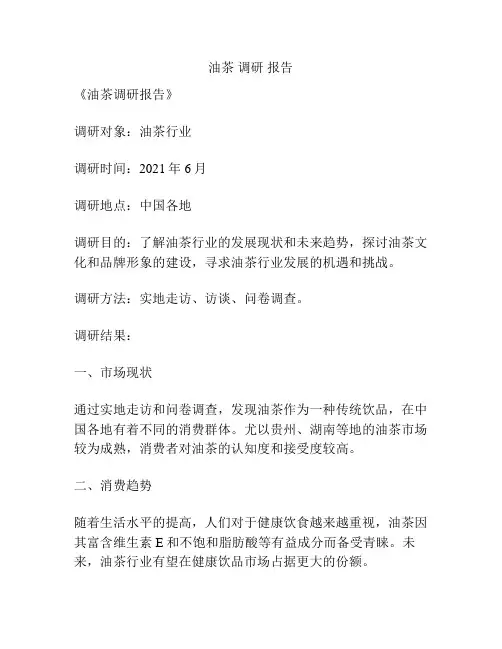 油茶 调研 报告

《油茶调研报告》

调研对象：油茶行业

调研时间：2021 年 6 月

调研地点：中国各地

调研目的：了解油茶行业的发展现状和未来趋势，探讨油茶文化和品牌形象的建设，寻求油茶行业发展的机遇和挑战。

调研方法：实地走访、访谈、问卷调查。

调研结果：

一、市场现状

通过实地走访和问卷调查，发现油茶作为一种传统饮品，在中国各地有着不同的消费群体。尤以贵州、湖南等地的油茶市场较为成熟，消费者对油茶的认知度和接受度较高。

二、消费趋势

随着生活水平的提高，人们对于健康饮食越来越重视，油茶因其富含维生素 E 和不饱和脂肪酸等有益成分而备受青睐。未来，油茶行业有望在健康饮品市场占据更大的份额。